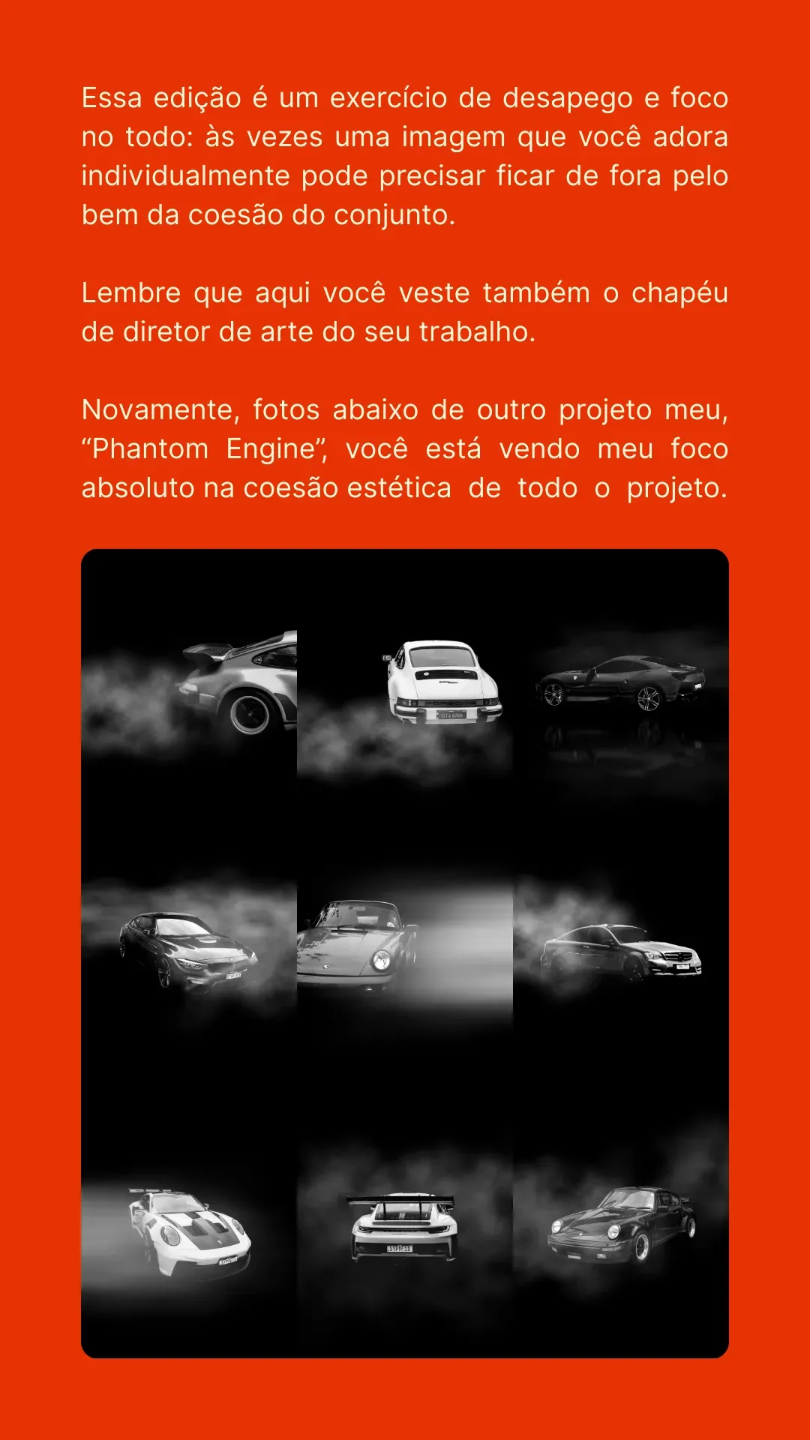 Essa edição é um exercício de desapego e foco no todo: às vezes uma imagem que você adora individualmente pode precisar ficar de fora pelo bem da coesão do conjunto.

Lembre que aqui você veste também o chapéu de diretor de arte do seu trabalho.

Novamente, fotos abaixo de outro projeto meu, “Phantom Engine”, você está vendo meu foco absoluto na coesão estética de todo o projeto.